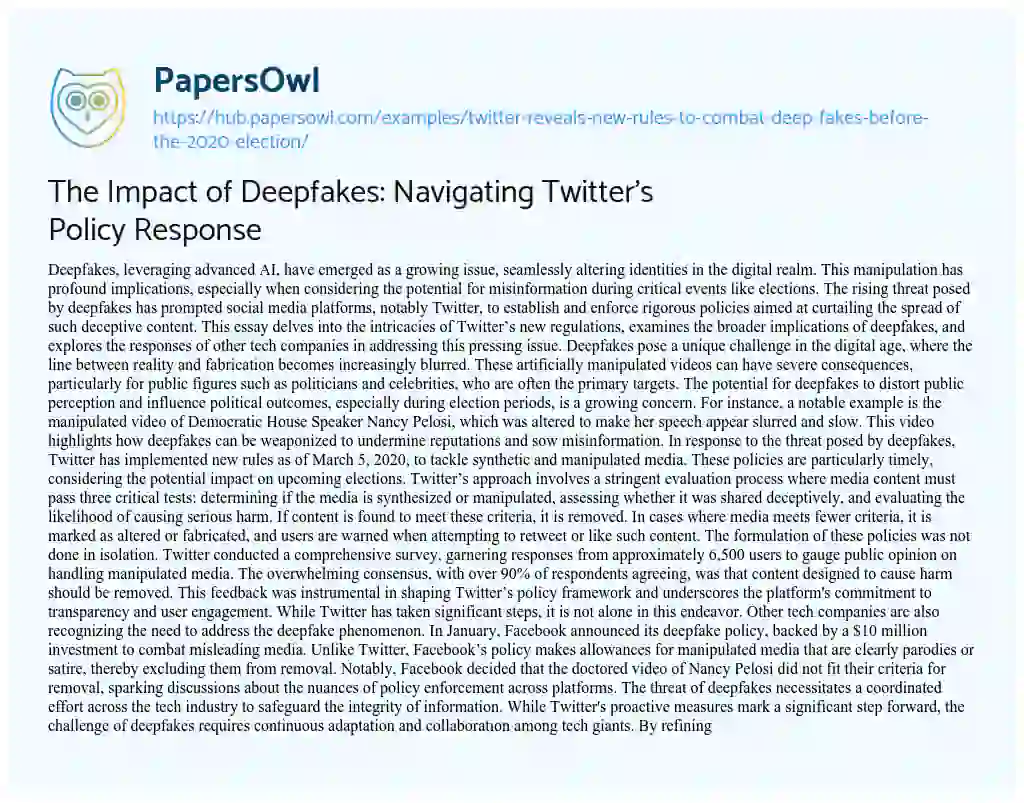 PapersOwl

https://hub.papersowl.com/examples/twitter-reveals-new-rules-to-combat-deep-fakes-before-the-2020-election/

The Impact of Deepfakes: Navigating Twitter's Policy Response

Deepfakes, leveraging advanced AI, have emerged as a growing issue, seamlessly altering identities in the digital realm. This manipulation has profound implications, especially when considering the potential for misinformation during critical events like elections. The rising threat posed by deepfakes has prompted social media platforms, notably Twitter, to establish and enforce rigorous policies aimed at curtailing the spread of such deceptive content. This essay delves into the intricacies of Twitter's new regulations, examines the broader implications of deepfakes, and explores the responses of other tech companies in addressing this pressing issue. Deepfakes pose a unique challenge in the digital age, where the line between reality and fabrication becomes increasingly blurred. These artificially manipulated videos can have severe consequences, particularly for public figures such as politicians and celebrities, who are often the primary targets. The potential for deepfakes to distort public perception and influence political outcomes, especially during election periods, is a growing concern. For instance, a notable example is the manipulated video of Democratic House Speaker Nancy Pelosi, which was altered to make her speech appear slurred and slow. This video highlights how deepfakes can be weaponized to undermine reputations and sow misinformation. In response to the threat posed by deepfakes, Twitter has implemented new rules as of March 5, 2020, to tackle synthetic and manipulated media. These policies are particularly timely, considering the potential impact on upcoming elections. Twitter's approach involves a stringent evaluation process where media content must pass three critical tests: determining if the media is synthesized or manipulated, assessing whether it was shared deceptively, and evaluating the likelihood of causing serious harm. If content is found to meet these criteria, it is removed. In cases where media meets fewer criteria, it is marked as altered or fabricated, and users are warned when attempting to retweet or like such content. The formulation of these policies was not done in isolation. Twitter conducted a comprehensive survey, garnering responses from approximately 6,500 users to gauge public opinion on handling manipulated media. The overwhelming consensus, with over 90% of respondents agreeing, was that content designed to cause harm should be removed. This feedback was instrumental in shaping Twitter's policy framework and underscores the platform's commitment to transparency and user engagement. While Twitter has taken significant steps, it is not alone in this endeavor. Other tech companies are also recognizing the need to address the deepfake phenomenon. In January, Facebook announced its deepfake policy, backed by a $10 million investment to combat misleading media. Unlike Twitter, Facebook's policy makes allowances for manipulated media that are clearly parodies or satire, thereby excluding them from removal. Notably, Facebook decided that the doctored video of Nancy Pelosi did not fit their criteria for removal, sparking discussions about the nuances of policy enforcement across platforms. The threat of deepfakes necessitates a coordinated effort across the tech industry to safeguard the integrity of information. While Twitter's proactive measures mark a significant step forward, the challenge of deepfakes requires continuous adaptation and collaboration among tech giants. By refining